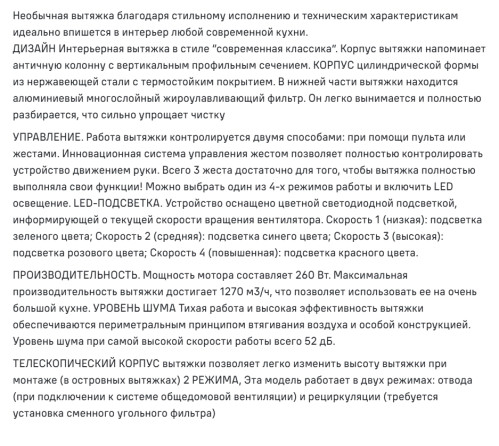 Необычная вытяжка благодаря стильному исполнению и техническим характеристикам идеально впишется в интерьер любой современной кухни.
ДИЗАЙН Интерьерная вытяжка в стиле "современная классика". Корпус вытяжки напоминает античную колонну с вертикальным профильным сечением. КОРПУС цилиндрической формы из нержавеющей стали с термостойким покрытием. В нижней части вытяжки находится алюминиевый многослойный жироулавливающий фильтр. Он легко вынимается и полностью разбирается, что сильно упрощает чистку

УПРАВЛЕНИЕ. Работа вытяжки контролируется двумя способами: при помощи пульта или жестами. Инновационная система управления жестом позволяет полностью контролировать устройство движением руки. Всего 3 жеста достаточно для того, чтобы вытяжка полностью выполняла свои функции! Можно выбрать один из 4-х режимов работы и включить LED освещение. LED-ПОДСВЕТКА. Устройство оснащено цветной светодиодной подсветкой, информирующей о текущей скорости вращения вентилятора. Скорость 1 (низкая): подсветка зеленого цвета; Скорость 2 (средняя): подсветка синего цвета; Скорость 3 (высокая): подсветка розового цвета; Скорость 4 (повышенная): подсветка красного цвета.

ПРОИЗВОДИТЕЛЬНОСТЬ. Мощность мотора составляет 260 Вт. Максимальная производительность вытяжки достигает 1270 м3/ч, что позволяет использовать ее на очень большой кухне. УРОВЕНЬ ШУМА Тихая работа и высокая эффективность вытяжки обеспечиваются периметральным принципом втягивания воздуха и особой конструкцией. Уровень шума при самой высокой скорости работы всего 52 дБ.

ТЕЛЕСКОПИЧЕСКИЙ КОРПУС вытяжки позволяет легко изменить высоту вытяжки при монтаже (в островных вытяжках) 2 РЕЖИМА, Эта модель работает в двух режимах: отвода (при подключении к системе общедомовой вентиляции) и рециркуляции (требуется установка сменного угольного фильтра)